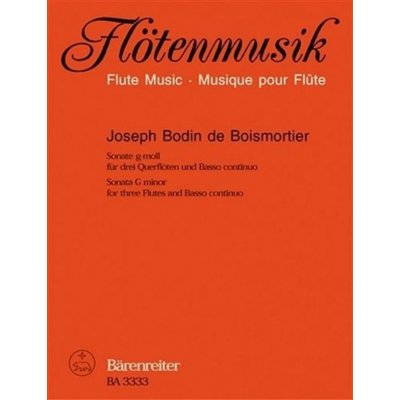 Flötenmusik
Flute Music · Musique pour Flûte

Joseph Bodin de Boismortier

Sonate g-moll
für drei Querflöten und Basso continuo
Sonata G minor
for three Flutes and Basso continuo

Bärenreiter
BA 3333